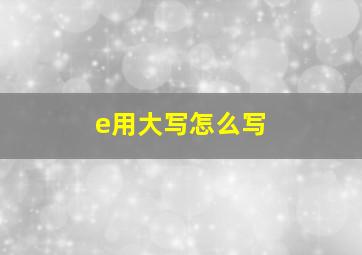 e用大写怎么写